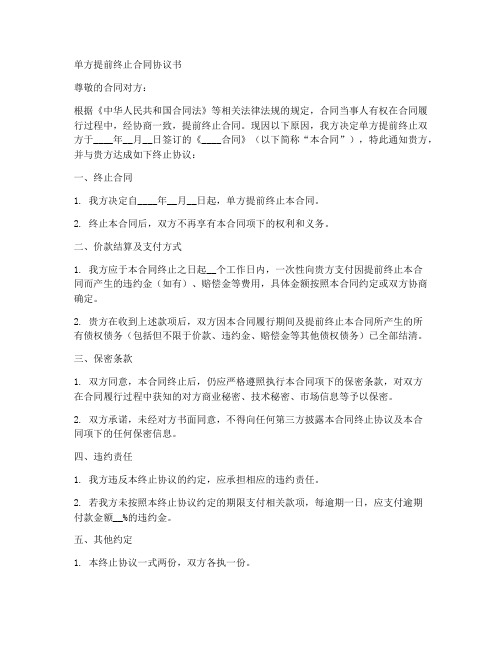 单方提前终止合同协议书

尊敬的合同对方：

根据《中华人民共和国合同法》等相关法律法规的规定，合同当事人有权在合同履行过程中，经协商一致，提前终止合同。现因以下原因，我方决定单方提前终止双方于____年__月__日签订的《____合同》（以下简称“本合同”），特此通知贵方，并与贵方达成如下终止协议：

一、终止合同

1. 我方决定自____年__月__日起，单方提前终止本合同。

2. 终止本合同后，双方不再享有本合同项下的权利和义务。

二、价款结算及支付方式

1. 我方应于本合同终止之日起__个工作日内，一次性向贵方支付因提前终止本合同而产生的违约金（如有）、赔偿金等费用，具体金额按照本合同约定或双方协商确定。

2. 贵方在收到上述款项后，双方因本合同履行期间及提前终止本合同所产生的所有债权债务（包括但不限于价款、违约金、赔偿金等其他债权债务）已全部结清。

三、保密条款

1. 双方同意，本合同终止后，仍应严格遵照执行本合同项下的保密条款，对双方在合同履行过程中获知的对方商业秘密、技术秘密、市场信息等予以保密。

2. 双方承诺，未经对方书面同意，不得向任何第三方披露本合同终止协议及本合同项下的任何保密信息。

四、违约责任

1. 我方违反本终止协议的约定，应承担相应的违约责任。

2. 若我方未按照本终止协议约定的期限支付相关款项，每逾期一日，应支付逾期付款金额__%的违约金。

五、其他约定

1. 本终止协议一式两份，双方各执一份。